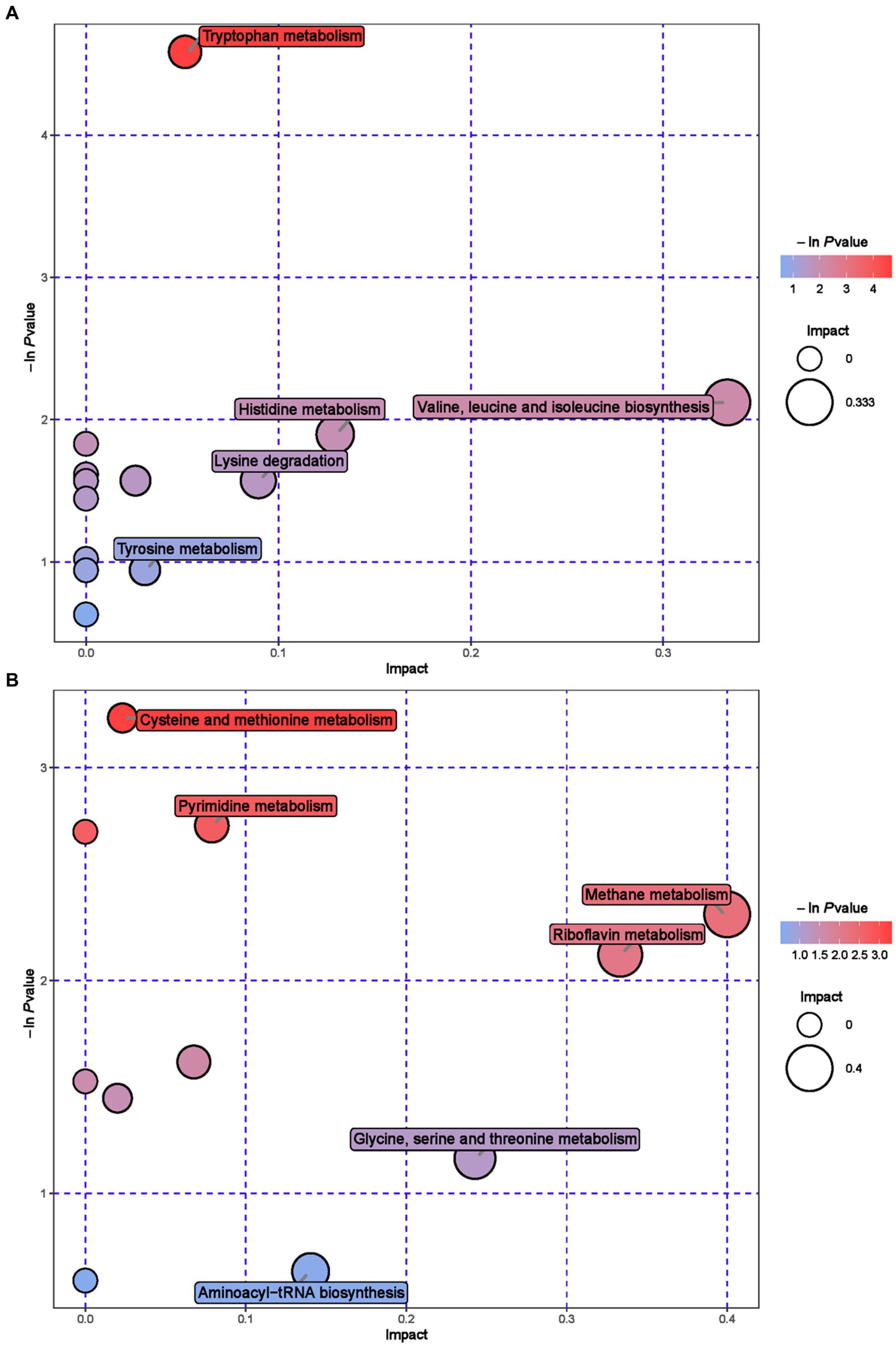 A

Tryptophan metabolism

Histidine metabolism

Valine, leucine and isoleucine biosynthesis

Lysine degradation

Tyrosine metabolism

4
3
2
1

– ln Pvalue

0.0 0.1 0.2 0.3

Impact

– ln Pvalue
1 2 3 4

Impact
0
0.333

B

Cysteine and methionine metabolism

Pyrimidine metabolism

Methane metabolism

Riboflavin metabolism

Glycine, serine and threonine metabolism

Aminoacyl–tRNA biosynthesis

3
2
1

– ln Pvalue

0.0 0.1 0.2 0.3 0.4

Impact

– ln Pvalue
1.0 1.5 2.0 2.5 3.0

Impact
0
0.4